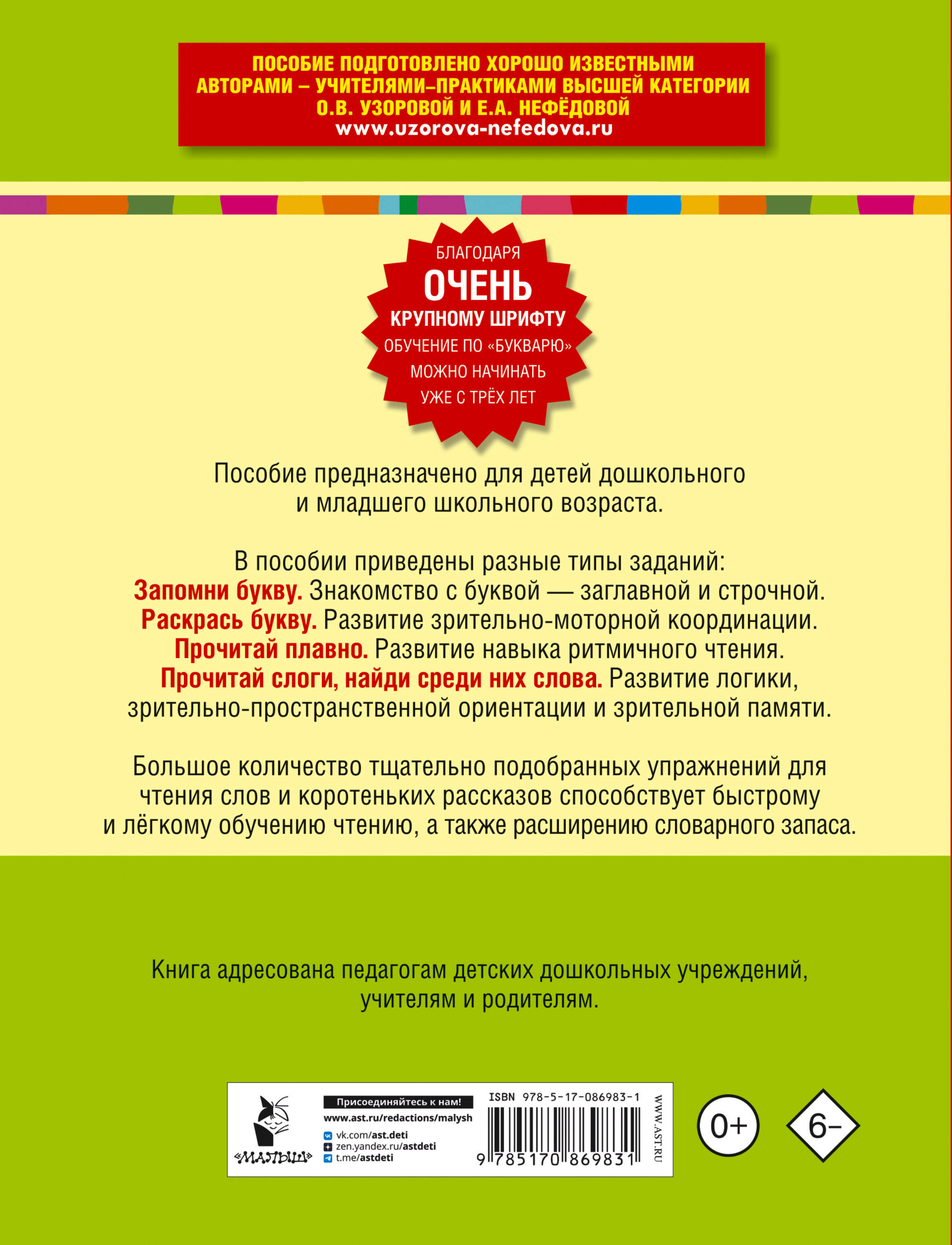 ПОСОБИЕ ПОДГОТОВЛЕНО ХОРОШО ИЗВЕСТНЫМИ АВТОРАМИ – УЧИТЕЛЯМИ–ПРАКТИКАМИ ВЫСШЕЙ КАТЕГОРИИ О.В. УЗОРОВОЙ И Е.А. НЕФЁДОВОЙ
www.uzorova-nefedova.ru

БЛАГОДАРЯ
ОЧЕНЬ
КРУПНОМУ ШРИФТУ
ОБУЧЕНИЕ ПО «БУКВАРЮ»
МОЖНО НАЧИНАТЬ
УЖЕ С ТРЁХ ЛЕТ

Пособие предназначено для детей дошкольного и младшего школьного возраста.

В пособии приведены разные типы заданий:
Запомни букву. Знакомство с буквой — заглавной и строчной.
Раскрась букву. Развитие зрительно-моторной координации.
Прочитай плавно. Развитие навыка ритмичного чтения.
Прочитай слоги, найди среди них слова. Развитие логики, зрительно-пространственной ориентации и зрительной памяти.

Большое количество тщательно подобранных упражнений для чтения слов и коротеньких рассказов способствует быстрому и лёгкому обучению чтению, а также расширению словарного запаса.

Книга адресована педагогам детских дошкольных учреждений, учителям и родителям.

«МАЛЫШ»
Присоединяйтесь к нам!
www.ast.ru/redactions/malysh
vk.com/ast.deti
zen.yandex.ru/astdeti
t.me/astdeti
ISBN 978-5-17-086983-1
9 785170 869831
WWW.AST.RU
0+
6–